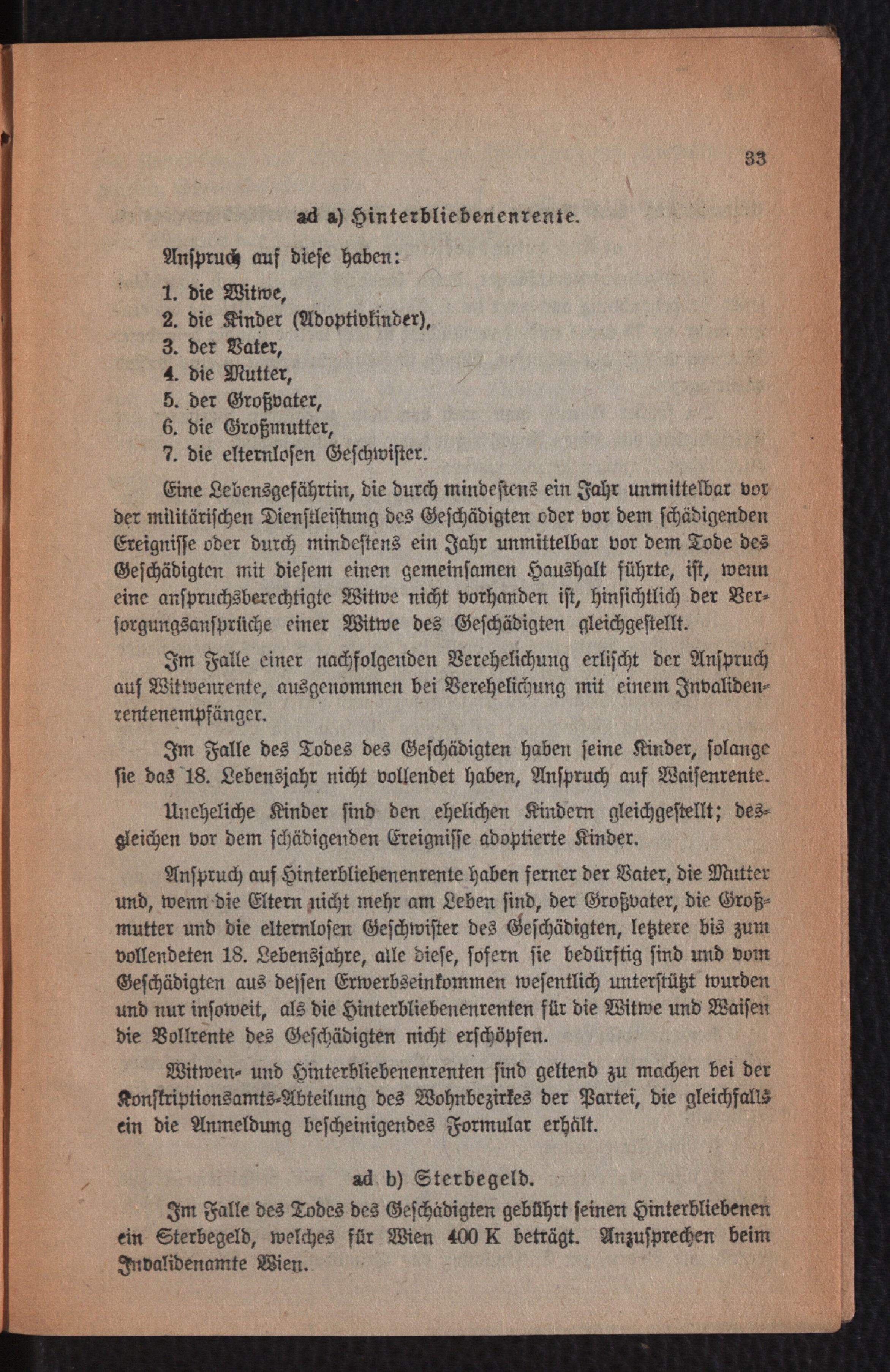 33

ad a) Hinterbliebenenrente.

Anspruch auf diese haben:

1. die Witwe,
2. die Kinder (Adoptivkinder),
3. der Vater,
4. die Mutter,
5. der Großvater,
6. die Großmutter,
7. die elternlosen Geschwister.

Eine Lebensgefährtin, die durch mindestens ein Jahr unmittelbar vor der militärischen Dienstleistung des Geschädigten oder vor dem schädigenden Ereignisse oder durch mindestens ein Jahr unmittelbar vor dem Tode des Geschädigten mit diesem einen gemeinsamen Haushalt führte, ist, wenn eine anspruchsberechtigte Witwe nicht vorhanden ist, hinsichtlich der Versorgungsansprüche einer Witwe des Geschädigten gleichgestellt.

Im Falle einer nachfolgenden Verehelichung erlischt der Anspruch auf Witwenrente, ausgenommen bei Verehelichung mit einem Invalidenrentenempfänger.

Im Falle des Todes des Geschädigten haben seine Kinder, solange sie das 18. Lebensjahr nicht vollendet haben, Anspruch auf Waisenrente.

Uneheliche Kinder sind den ehelichen Kindern gleichgestellt; desgleichen vor dem schädigenden Ereignisse adoptierte Kinder.

Anspruch auf Hinterbliebenenrente haben ferner der Vater, die Mutter und, wenn die Eltern nicht mehr am Leben sind, der Großvater, die Großmutter und die elternlosen Geschwister des Geschädigten, letztere bis zum vollendeten 18. Lebensjahre, alle diese, sofern sie bedürftig sind und vom Geschädigten aus dessen Erwerbseinkommen wesentlich unterstützt wurden und nur insoweit, als die Hinterbliebenenrenten für die Witwe und Waisen die Vollrente des Geschädigten nicht erschöpfen.

Witwen- und Hinterbliebenenrenten sind geltend zu machen bei der Konskriptionsamts-Abteilung des Wohnbezirkes der Partei, die gleichfalls ein die Anmeldung bescheinigendes Formular erhält.

ad b) Sterbegeld.

Im Falle des Todes des Geschädigten gebührt seinen Hinterbliebenen ein Sterbegeld, welches für Wien 400 K beträgt. Anzusprechen beim Invalidenamte Wien.